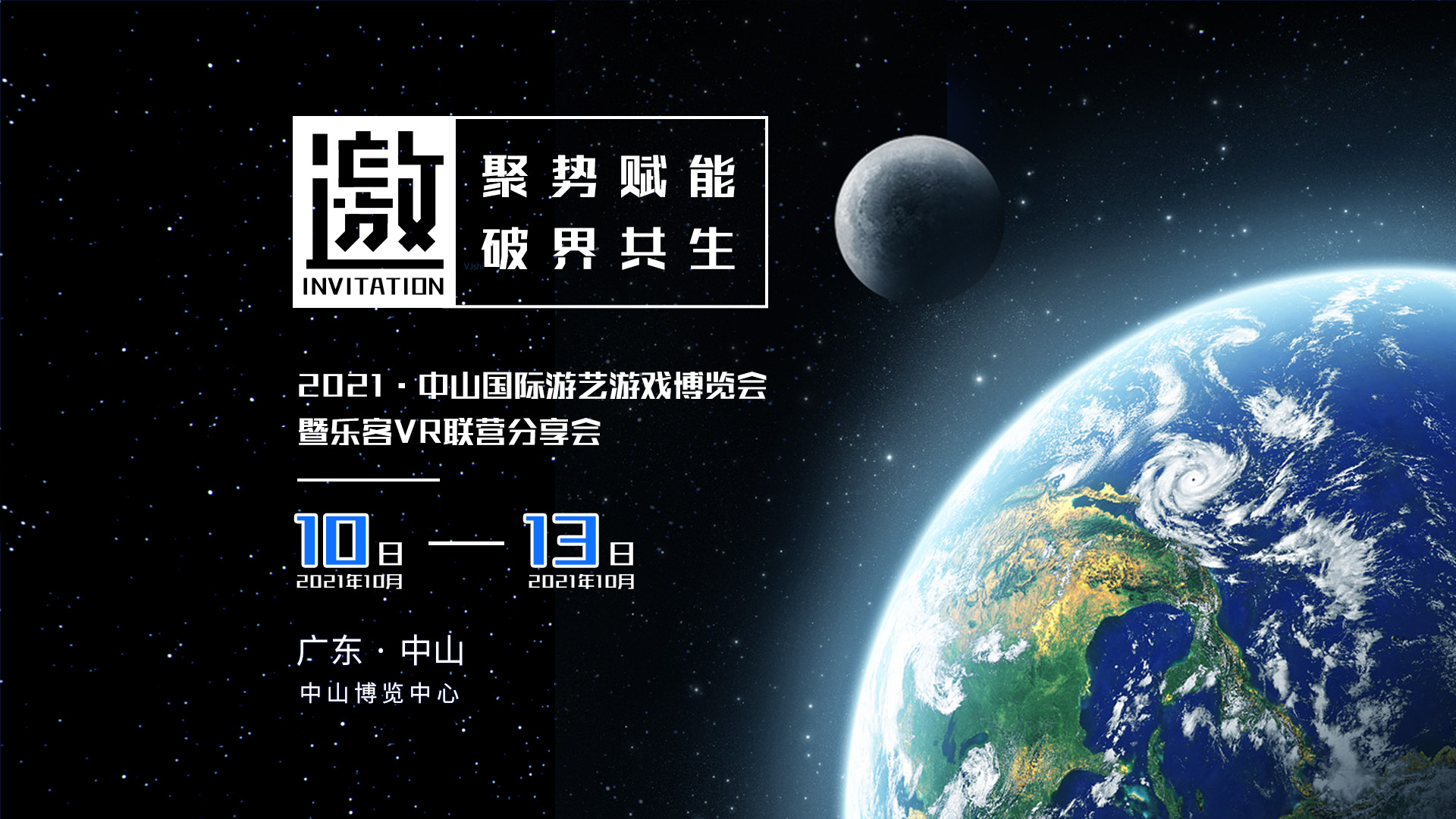 邀
INVITATION

聚势赋能
破界共生

2021 · 中山国际游艺游戏博览会
暨乐客VR联营分享会

10日 — 13日
2021年10月 2021年10月

广东 · 中山
中山博览中心